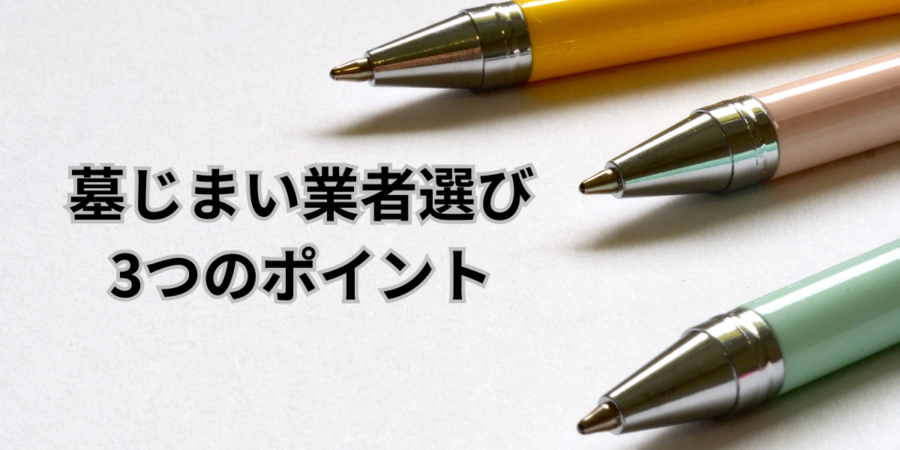 墓じまい業者選び
3つのポイント